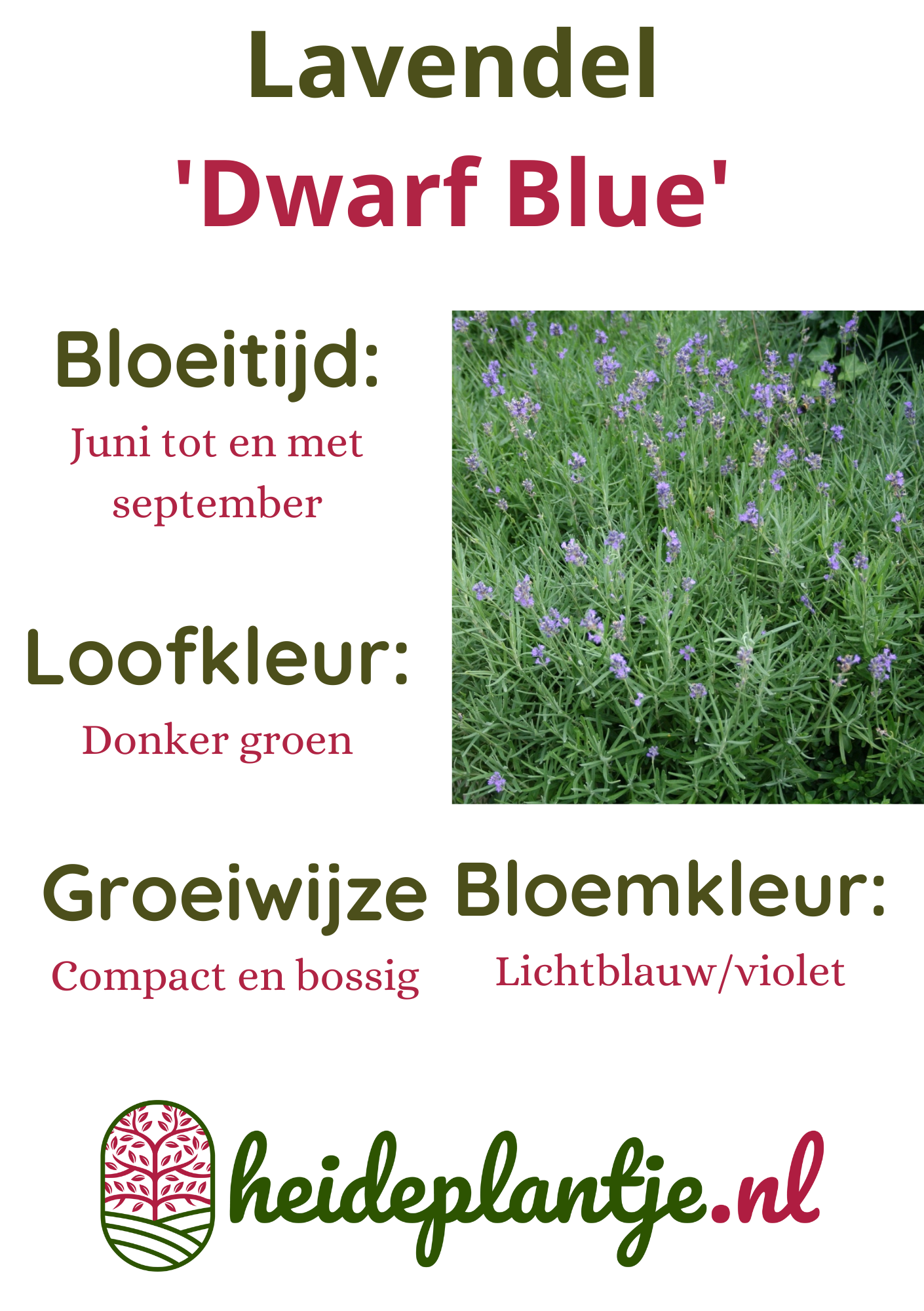 Lavendel
'Dwarf Blue'

Bloeitijd:
Juni tot en met september

Loofkleur:
Donker groen

Groeiwijze
Compact en bossig

Bloemkleur:
Lichtblauw/violet

heideplantje.nl